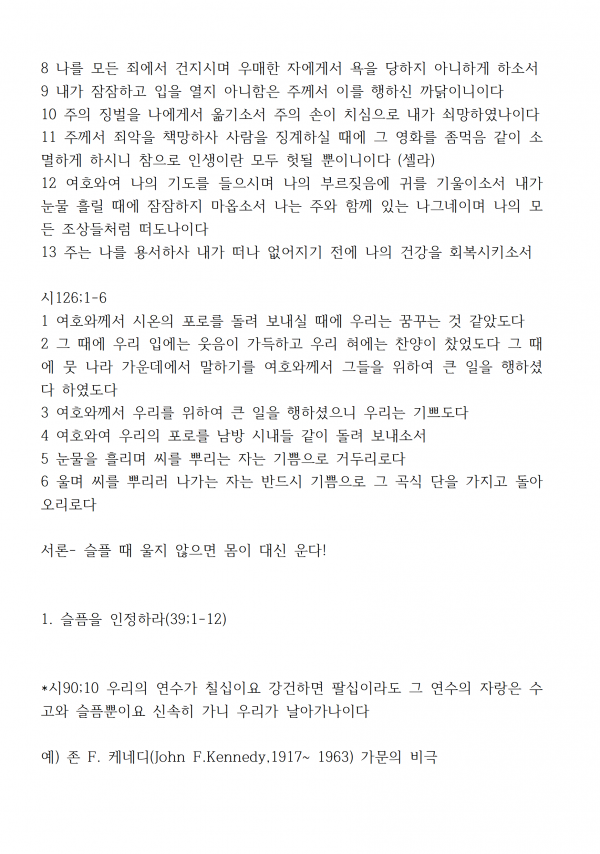 8 나를 모든 죄에서 건지시며 우매한 자에게서 욕을 당하지 아니하게 하소서
9 내가 잠잠하고 입을 열지 아니함은 주께서 이를 행하신 까닭이니이다
10 주의 징벌을 나에게서 옮기소서 주의 손이 치심으로 내가 쇠망하였나이다
11 주께서 죄악을 책망하사 사람을 징계하실 때에 그 영화를 좀먹음 같이 소멸하게 하시니 참으로 인생이란 모두 헛될 뿐이니이다 (셀라)
12 여호와여 나의 기도를 들으시며 나의 부르짖음에 귀를 기울이소서 내가 눈물 흘릴 때에 잠잠하지 마옵소서 나는 주와 함께 있는 나그네이며 나의 모든 조상들처럼 떠도나이다
13 주는 나를 용서하사 내가 떠나 없어지기 전에 나의 건강을 회복시키소서

시126:1-6
1 여호와께서 시온의 포로를 돌려 보내실 때에 우리는 꿈꾸는 것 같았도다
2 그 때에 우리 입에는 웃음이 가득하고 우리 혀에는 찬양이 찼었도다 그 때에 뭇 나라 가운데에서 말하기를 여호와께서 그들을 위하여 큰 일을 행하셨다 하였도다
3 여호와께서 우리를 위하여 큰 일을 행하셨으니 우리는 기쁘도다
4 여호와여 우리의 포로를 남방 시내들 같이 돌려 보내소서
5 눈물을 흘리며 씨를 뿌리는 자는 기쁨으로 거두리로다
6 울며 씨를 뿌리러 나가는 자는 반드시 기쁨으로 그 곡식 단을 가지고 돌아오리로다

서론- 슬플 때 울지 않으면 몸이 대신 운다!

1. 슬픔을 인정하라(39:1-12)

*시90:10 우리의 연수가 칠십이요 강건하면 팔십이라도 그 연수의 자랑은 수고와 슬픔뿐이요 신속히 가니 우리가 날아가나이다

예) 존 F. 케네디(John F.Kennedy,1917~ 1963) 가문의 비극